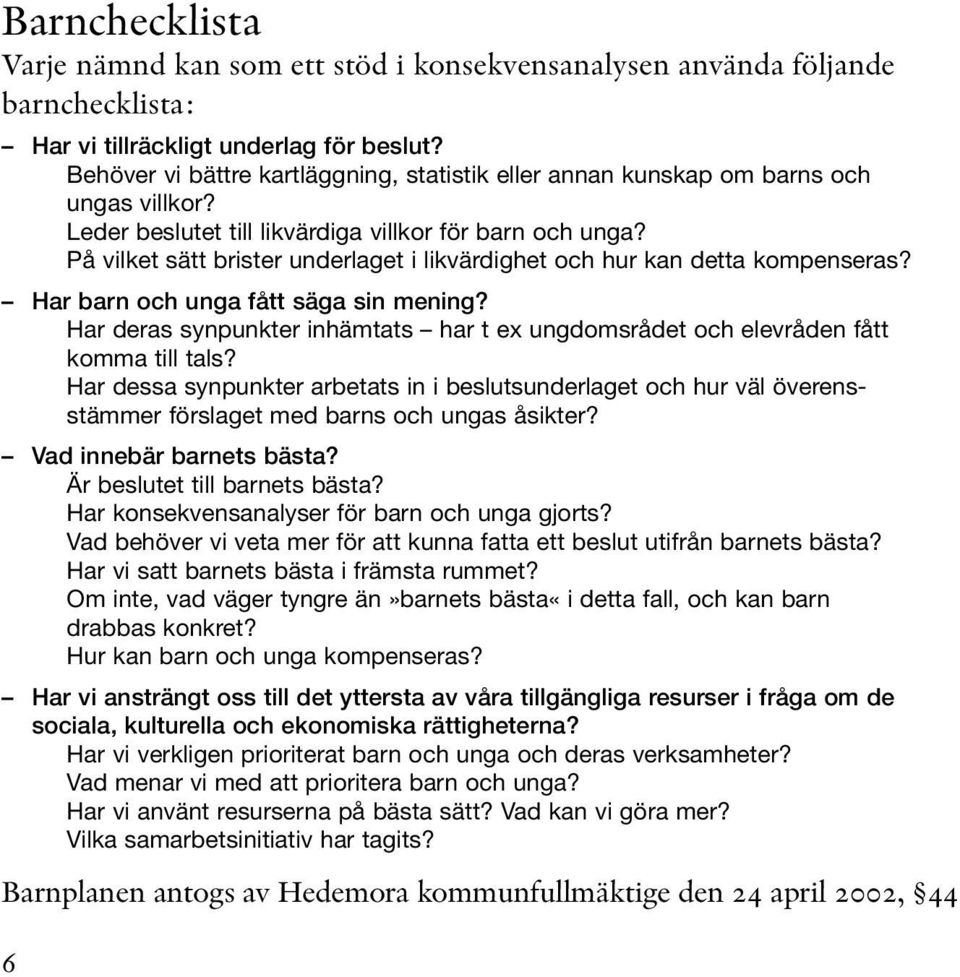 Barnchecklista

Varje nämnd kan som ett stöd i konsekvensanalysen använda följande barnchecklista:

– Har vi tillräckligt underlag för beslut?
Behöver vi bättre kartläggning, statistik eller annan kunskap om barns och ungas villkor?
Leder beslutet till likvärdiga villkor för barn och unga?
På vilket sätt brister underlaget i likvärdighet och hur kan detta kompenseras?

– Har barn och unga fått säga sin mening?
Har deras synpunkter inhämtats – har t ex ungdomsrådet och elevråden fått komma till tals?
Har dessa synpunkter arbetats in i beslutsunderlaget och hur väl överensstämmer förslaget med barns och ungas åsikter?

– Vad innebär barnets bästa?
Är beslutet till barnets bästa?
Har konsekvensanalyser för barn och unga gjorts?
Vad behöver vi veta mer för att kunna fatta ett beslut utifrån barnets bästa?
Har vi satt barnets bästa i främsta rummet?
Om inte, vad väger tyngre än»barnets bästa« i detta fall, och kan barn drabbas konkret?
Hur kan barn och unga kompenseras?

– Har vi ansträngt oss till det yttersta av våra tillgängliga resurser i fråga om de sociala, kulturella och ekonomiska rättigheterna?
Har vi verkligen prioriterat barn och unga och deras verksamheter?
Vad menar vi med att prioritera barn och unga?
Har vi använt resurserna på bästa sätt? Vad kan vi göra mer?
Vilka samarbetsinitiativ har tagits?

Barnplanen antogs av Hedemora kommunfullmäktige den 24 april 2002, §44

6